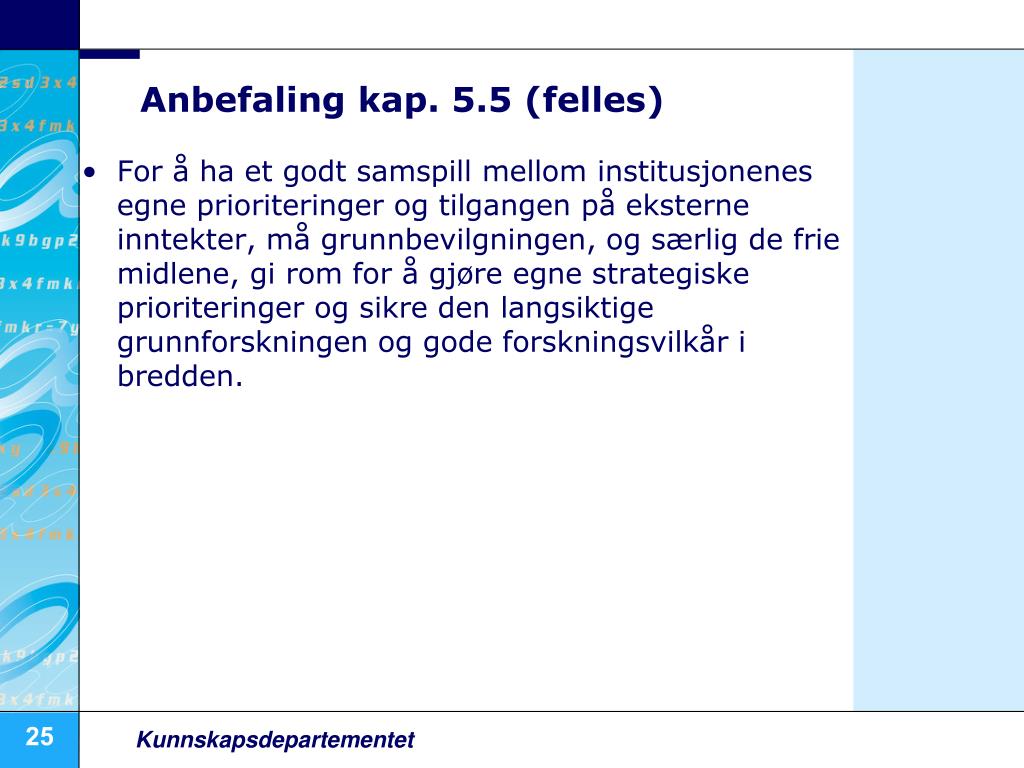 Anbefaling kap. 5.5 (felles)

• For å ha et godt samspill mellom institusjonenes egne prioriteringer og tilgangen på eksterne inntekter, må grunnbevilgningen, og særlig de frie midlene, gi rom for å gjøre egne strategiske prioriteringer og sikre den langsiktige grunnforskningen og gode forskningsvilkår i bredden.

25

Kunnskapsdepartementet